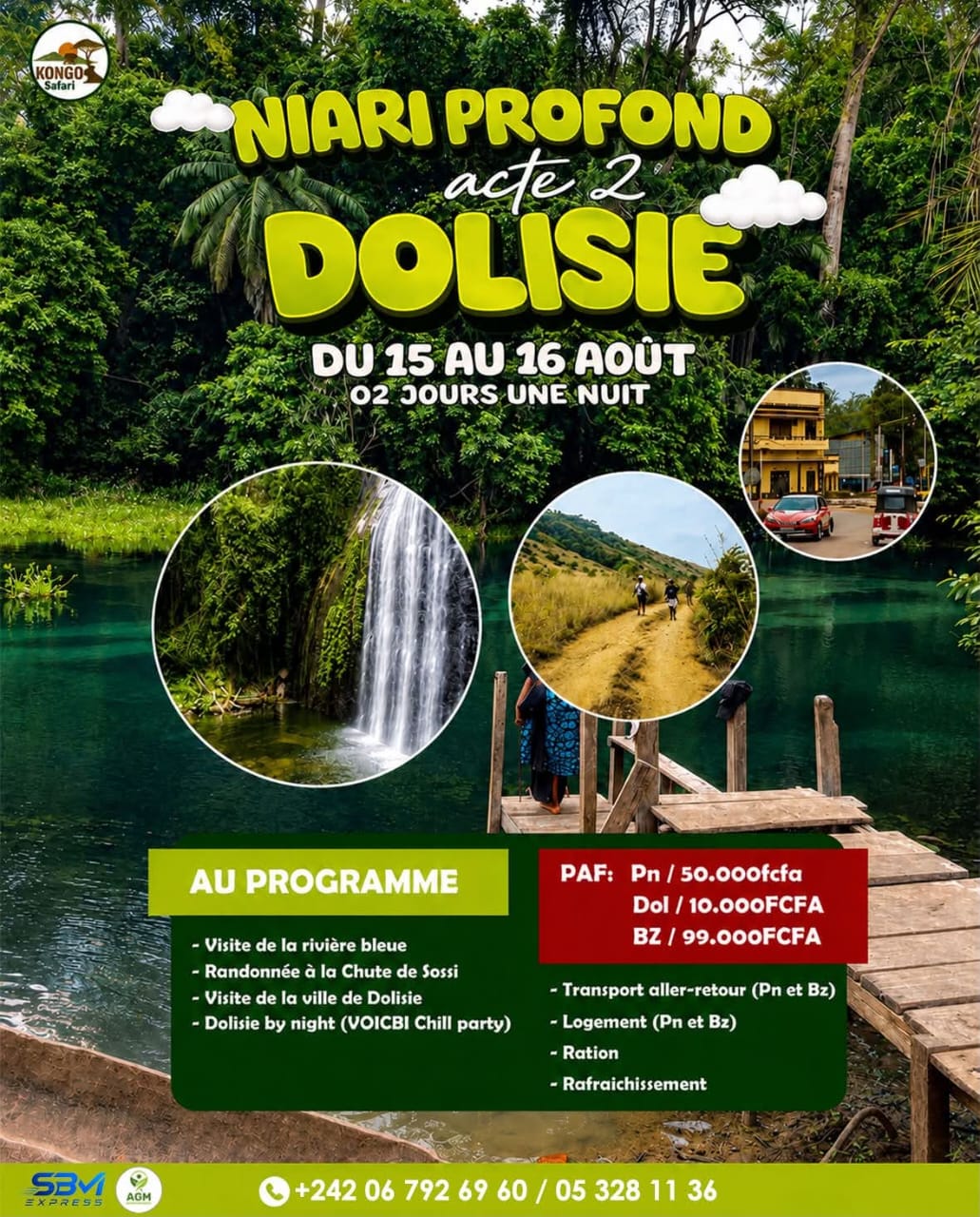 KONGO Safari

NIARI PROFOND
acte 2
DOLISIE

DU 15 AU 16 AOÛT
02 JOURS UNE NUIT

AU PROGRAMME

- Visite de la rivière bleue
- Randonnée à la Chute de Sossi
- Visite de la ville de Dolisie
- Dolisie by night (VOICBI Chill party)

PAF: Pn / 50.000fcfa
Dol / 10.000FCFA
BZ / 99.000FCFA

- Transport aller-retour (Pn et Bz)
- Logement (Pn et Bz)
- Ration
- Rafraichissement

SBM EXPRESS
AGM

+242 06 792 69 60 / 05 328 11 36